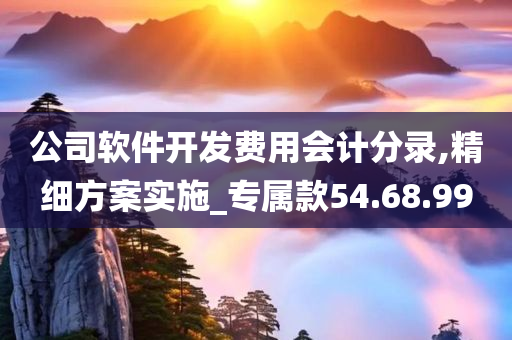 公司软件开发费用会计分录,精细方案实施_专属款54.68.99